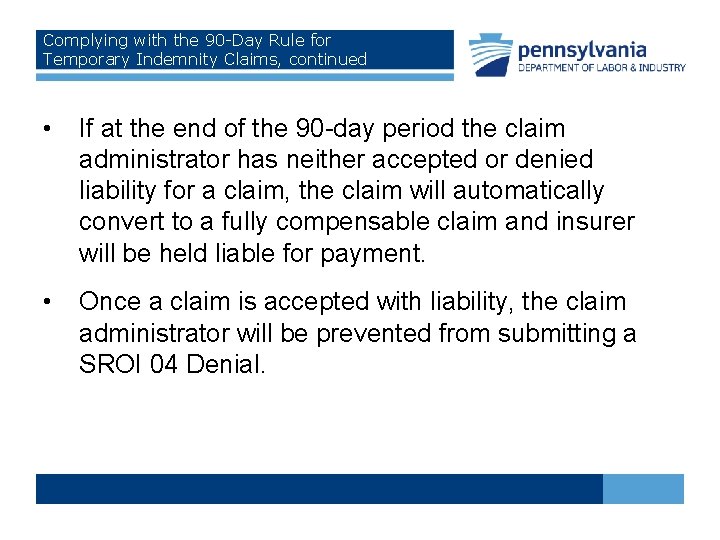 Complying with the 90-Day Rule for Temporary Indemnity Claims, continued

pennsylvania
DEPARTMENT OF LABOR & INDUSTRY

• If at the end of the 90-day period the claim administrator has neither accepted or denied liability for a claim, the claim will automatically convert to a fully compensable claim and insurer will be held liable for payment.

• Once a claim is accepted with liability, the claim administrator will be prevented from submitting a SROI 04 Denial.